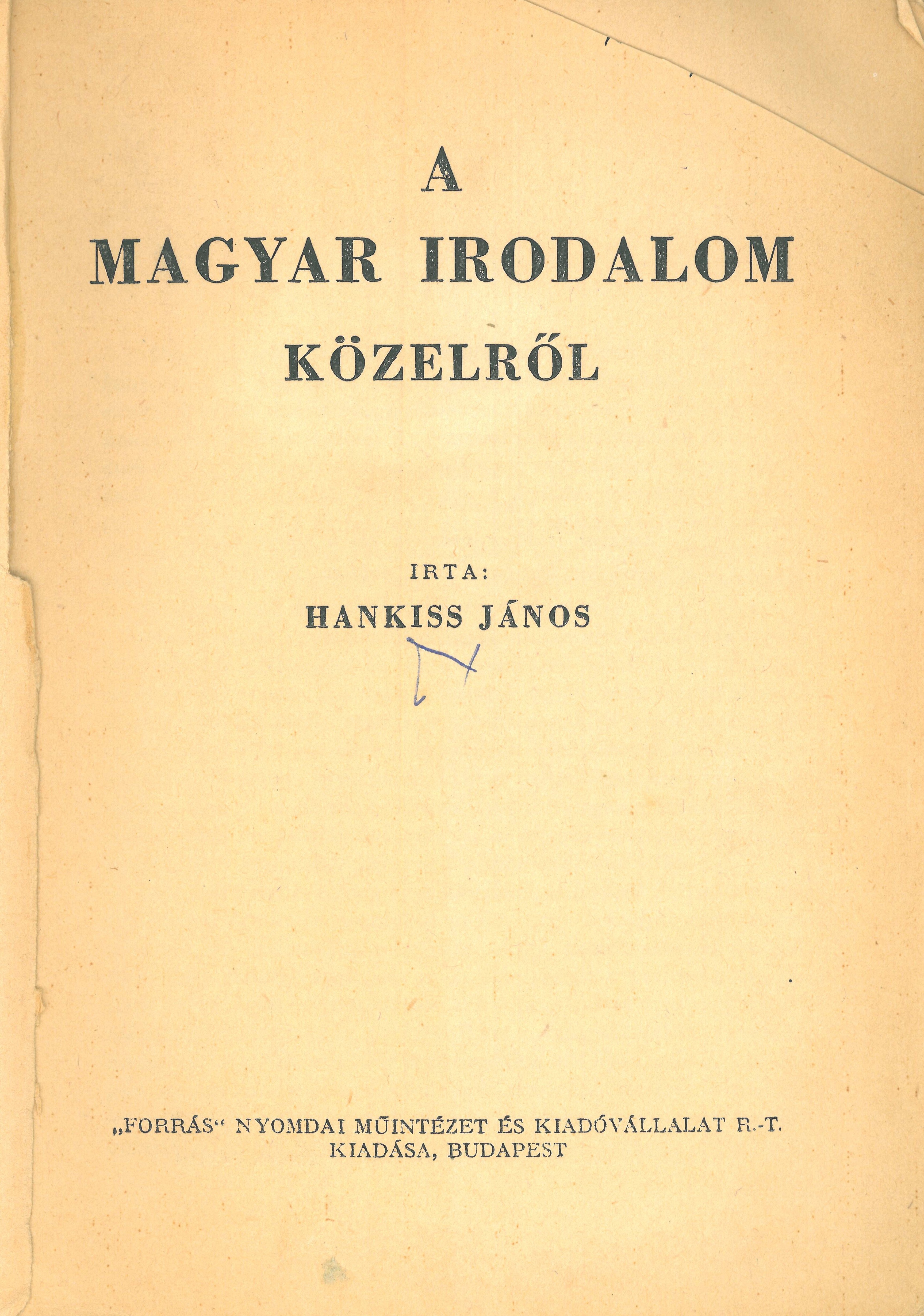 A
MAGYAR IRODALOM
KÖZELRŐL

IRTA:
HANKISS JÁNOS

„FORRÁS“ NYOMDAI MŰINTÉZET ÉS KIADÓVÁLLALAT R.-T.
KIADÁSA, BUDAPEST